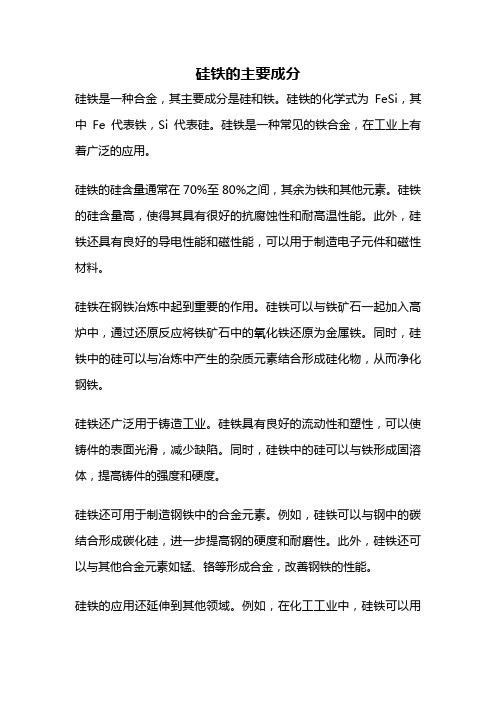 硅铁的主要成分

硅铁是一种合金，其主要成分是硅和铁。硅铁的化学式为 FeSi，其中 Fe 代表铁，Si 代表硅。硅铁是一种常见的铁合金，在工业上有着广泛的应用。

硅铁的硅含量通常在 70%至 80%之间，其余为铁和其他元素。硅铁的硅含量高，使得其具有很好的抗腐蚀性和耐高温性能。此外，硅铁还具有良好的导电性能和磁性能，可以用于制造电子元件和磁性材料。

硅铁在钢铁冶炼中起到重要的作用。硅铁可以与铁矿石一起加入高炉中，通过还原反应将铁矿石中的氧化铁还原为金属铁。同时，硅铁中的硅可以与冶炼中产生的杂质元素结合形成硅化物，从而净化钢铁。

硅铁还广泛用于铸造工业。硅铁具有良好的流动性和塑性，可以使铸件的表面光滑，减少缺陷。同时，硅铁中的硅可以与铁形成固溶体，提高铸件的强度和硬度。

硅铁还可用于制造钢铁中的合金元素。例如，硅铁可以与钢中的碳结合形成碳化硅，进一步提高钢的硬度和耐磨性。此外，硅铁还可以与其他合金元素如锰、铬等形成合金，改善钢铁的性能。

硅铁的应用还延伸到其他领域。例如，在化工工业中，硅铁可以用